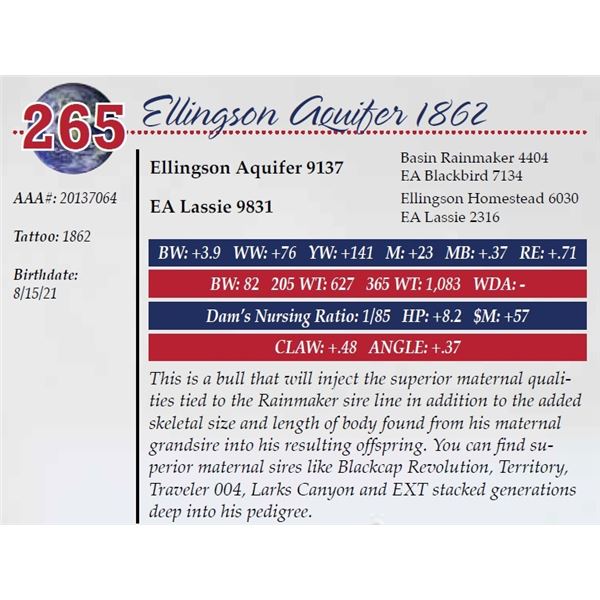 265 Ellingson Aquifer 1862

AAA#: 20137064

Tattoo: 1862

Birthdate:
8/15/21

Ellingson Aquifer 9137

EA Lassie 9831

Basin Rainmaker 4404
EA Blackbird 7134

Ellingson Homestead 6030
EA Lassie 2316

BW: +3.9 WW: +76 YW: +141 M: +23 MB: +.37 RE: +.71

BW: 82 205 WT: 627 365 WT: 1,083 WDA: -

Dam's Nursing Ratio: 1/85 HP: +8.2 $M: +57

CLAW: +.48 ANGLE: +.37

This is a bull that will inject the superior maternal qualities tied to the Rainmaker sire line in addition to the added skeletal size and length of body found from his maternal grandsire into his resulting offspring. You can find superior maternal sires like Blackcap Revolution, Territory, Traveler 004, Larks Canyon and EXT stacked generations deep into his pedigree.